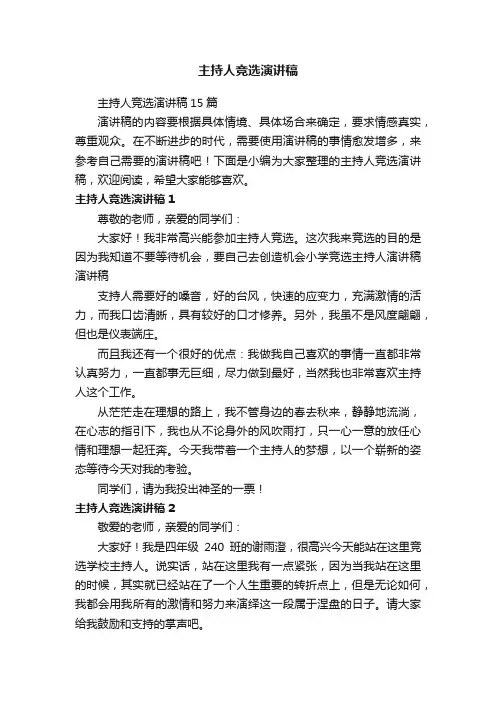 主持人竞选演讲稿

主持人竞选演讲稿15篇

演讲稿的内容要根据具体情境、具体场合来确定，要求情感真实，尊重观众。在不断进步的时代，需要使用演讲稿的事情愈发增多，来参考自己需要的演讲稿吧！下面是小编为大家整理的主持人竞选演讲稿，欢迎阅读，希望大家能够喜欢。

主持人竞选演讲稿1

尊敬的老师，亲爱的同学们：

大家好！我非常高兴能参加主持人竞选。这次我来竞选的目的是因为我知道不要等待机会，要自己去创造机会小学竞选主持人演讲稿演讲稿

支持人需要好的嗓音，好的台风，快速的应变力，充满激情的活力，而我口齿清晰，具有较好的口才修养。另外，我虽不是风度翩翩，但也是仪表端庄。

而且我还有一个很好的优点：我做我自己喜欢的事情一直都非常认真努力，一直都事无巨细，尽力做到最好，当然我也非常喜欢主持人这个工作。

从茫茫走在理想的路上，我不管身边的春去秋来，静静地流淌，在心志的指引下，我也从不论身外的风吹雨打，只一心一意的放任心情和理想一起狂奔。今天我带着一个主持人的梦想，以一个崭新的姿态等待今天对我的考验。

同学们，请为我投出神圣的一票！

主持人竞选演讲稿2

敬爱的老师，亲爱的同学们：

大家好！我是四年级 240 班的谢雨澄，很高兴今天能站在这里竞选学校主持人。说实话，站在这里我有一点紧张，因为当我站在这里的时候，其实就已经站在了一个人生重要的转折点上，但是无论如何，我都会用我所有的激情和努力来演绎这一段属于涅盘的日子。请大家给我鼓励和支持的掌声吧。